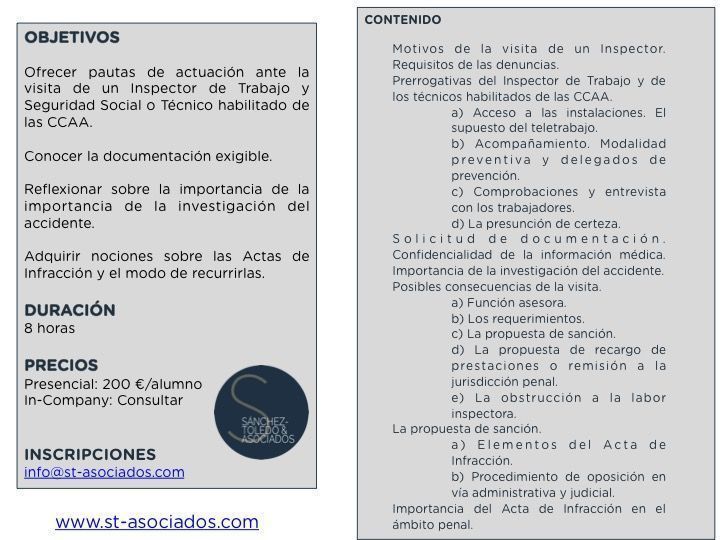 OBJETIVOS

Ofrecer pautas de actuación ante la visita de un Inspector de Trabajo y Seguridad Social o Técnico habilitado de las CCAA.

Conocer la documentación exigible.

Reflexionar sobre la importancia de la importancia de la investigación del accidente.

Adquirir nociones sobre las Actas de Infracción y el modo de recurrirlas.

DURACIÓN
8 horas

PRECIOS
Presencial: 200 €/alumno
In-Company: Consultar

S
SANCHEZ-TOLEDO & ASOCIADOS

INSCRIPCIONES
info@st-asociados.com

www.st-asociados.com

CONTENIDO

Motivos de la visita de un Inspector. Requisitos de las denuncias.
Prerrogativas del Inspector de Trabajo y de los técnicos habilitados de las CCAA.
a) Acceso a las instalaciones. El supuesto del teletrabajo.
b) Acompañamiento. Modalidad preventiva y delegados de prevención.
c) Comprobaciones y entrevista con los trabajadores.
d) La presunción de certeza.
Solicitud de documentación. Confidencialidad de la información médica. Importancia de la investigación del accidente.
Posibles consecuencias de la visita.
a) Función asesora.
b) Los requerimientos.
c) La propuesta de sanción.
d) La propuesta de recargo de prestaciones o remisión a la jurisdicción penal.
e) La obstrucción a la labor inspectora.
La propuesta de sanción.
a) Elementos del Acta de Infracción.
b) Procedimiento de oposición en vía administrativa y judicial.
Importancia del Acta de Infracción en el ámbito penal.